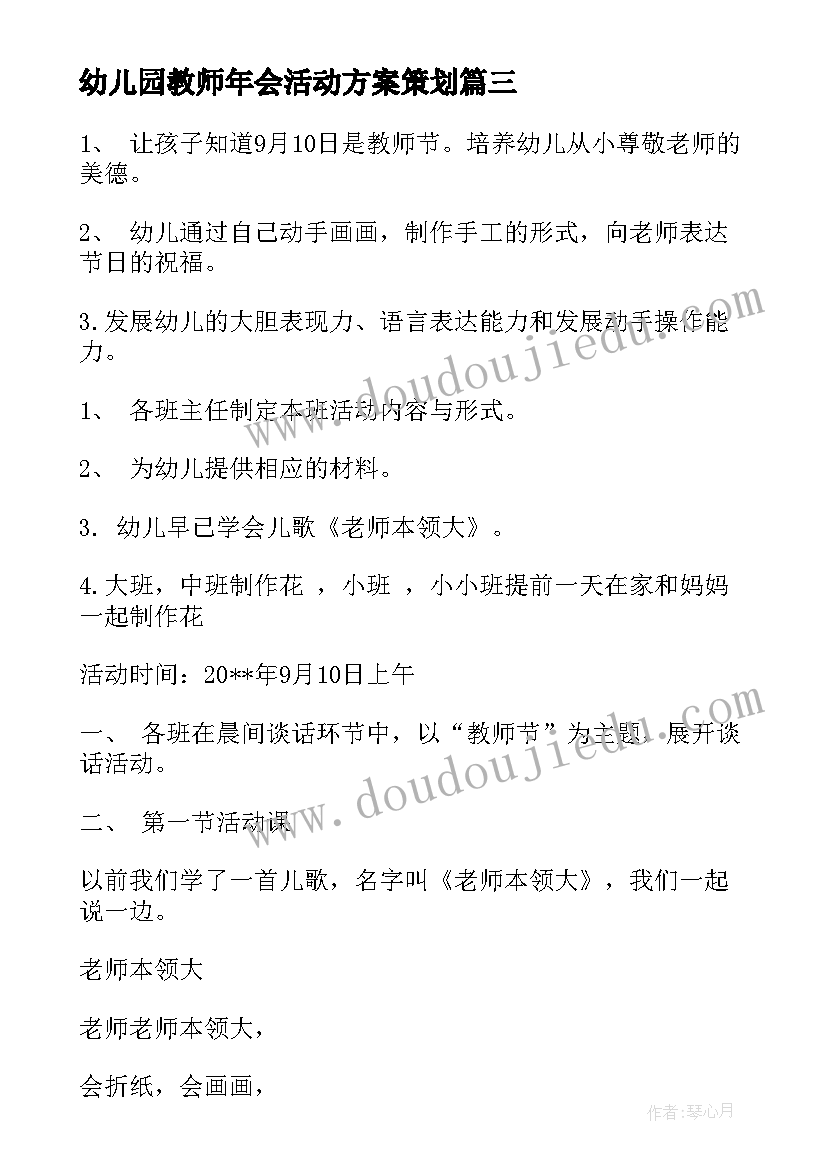 幼儿园教师年会活动方案策划篇三

1、 让孩子知道9月10日是教师节。培养幼儿从小尊敬老师的美德。

2、 幼儿通过自己动手画画，制作手工的形式，向老师表达节日的祝福。

3.发展幼儿的大胆表现力、语言表达能力和发展动手操作能力。

1、 各班主任制定本班活动内容与形式。

2、 为幼儿提供相应的材料。

3. 幼儿早已学会儿歌《老师本领大》。

4.大班，中班制作花 ，小班 ，小小班提前一天在家和妈妈一起制作花

活动时间：20**年9月10日上午

一、 各班在晨间谈话环节中，以“教师节”为主题，展开谈话活动。

二、 第一节活动课

以前我们学了一首儿歌，名字叫《老师本领大》，我们一起说一边。

老师本领大

老师老师本领大，

会折纸，会画画，

www.doudoujiedu.com

www.doudoujiedu.com

作者：琴心月